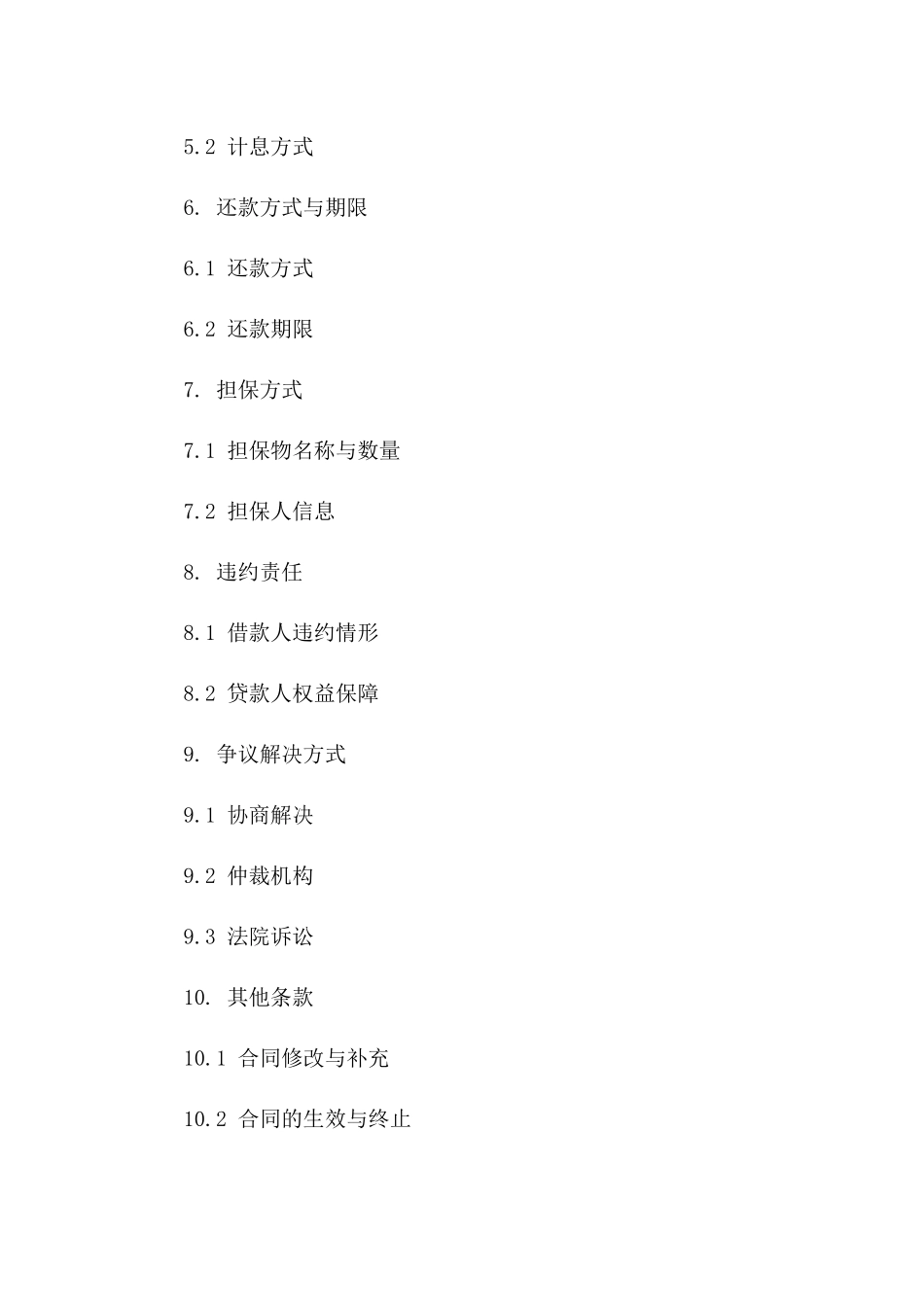 5.2 计息方式

6. 还款方式与期限

6.1 还款方式

6.2 还款期限

7. 担保方式

7.1 担保物名称与数量

7.2 担保人信息

8. 违约责任

8.1 借款人违约情形

8.2 贷款人权益保障

9. 争议解决方式

9.1 协商解决

9.2 仲裁机构

9.3 法院诉讼

10. 其他条款

10.1 合同修改与补充

10.2 合同的生效与终止